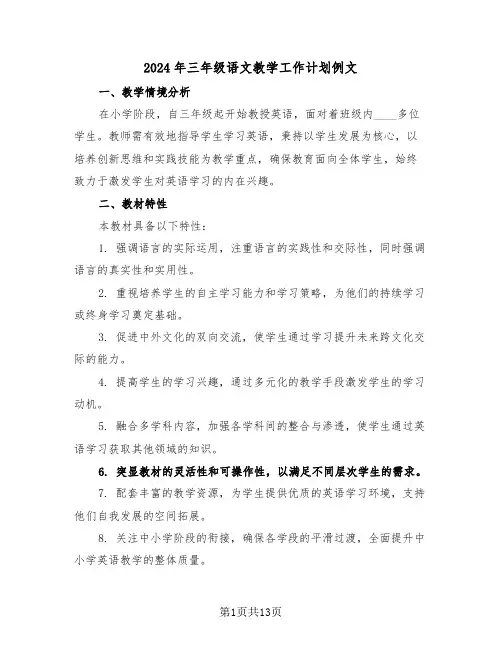 2024年三年级语文教学工作计划例文

一、教学情境分析

在小学阶段，自三年级起开始教授英语，面对着班级内____多位学生。教师需有效地指导学生学习英语，秉持以学生发展为核心，以培养创新思维和实践技能为教学重点，确保教育面向全体学生，始终致力于激发学生对英语学习的内在兴趣。

二、教材特性

本教材具备以下特性：

1. 强调语言的实际运用，注重语言的实践性和交际性，同时强调语言的真实性和实用性。

2. 重视培养学生的自主学习能力和学习策略，为他们的持续学习或终身学习奠定基础。

3. 促进中外文化的双向交流，使学生通过学习提升未来跨文化交际的能力。

4. 提高学生的学习兴趣，通过多元化的教学手段激发学生的学习动机。

5. 融合多学科内容，加强各学科间的整合与渗透，使学生通过英语学习获取其他领域的知识。

6. 突显教材的灵活性和可操作性，以满足不同层次学生的需求。

7. 配套丰富的教学资源，为学生提供优质的英语学习环境，支持他们自我发展的空间拓展。

8. 关注中小学阶段的衔接，确保各学段的平滑过渡，全面提升中小学英语教学的整体质量。

第1页共13页